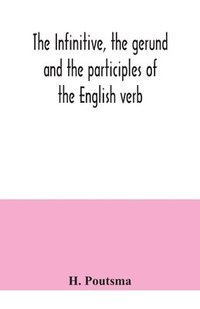 The Infinitive, the gerund and the participles of the English verb

H. Poutsma